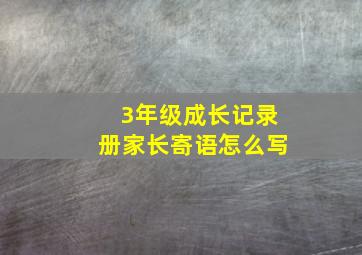 3年级成长记录册家长寄语怎么写